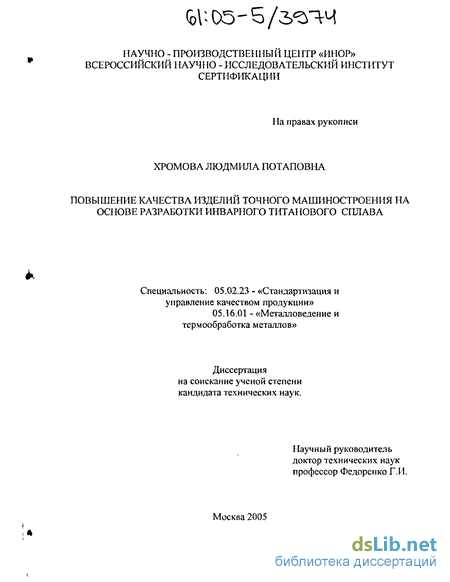 61:05-5/3974

НАУЧНО - ПРОИЗВОДСТВЕННЫЙ ЦЕНТР «ИНОР»
ВСЕРОССИЙСКИЙ НАУЧНО - ИССЛЕДОВАТЕЛЬСКИЙ ИНСТИТУТ
СЕРТИФИКАЦИИ

На правах рукописи

ХРОМОВА ЛЮДМИЛА ПОТАПОВНА

ПОВЫШЕНИЕ КАЧЕСТВА ИЗДЕЛИЙ ТОЧНОГО МАШИНОСТРОЕНИЯ НА ОСНОВЕ РАЗРАБОТКИ ИНВАРНОГО ТИТАНОВОГО СПЛАВА

Специальность: 05.02.23 - «Стандартизация и управление качеством продукции»
05.16.01 - «Металловедение и термообработка металлов»

Диссертация
на соискание ученой степени
кандидата технических наук.

Научный руководитель
доктор технических наук
профессор Федоренко Г.И.

Москва 2005

dsLib.net
библиотека диссертаций